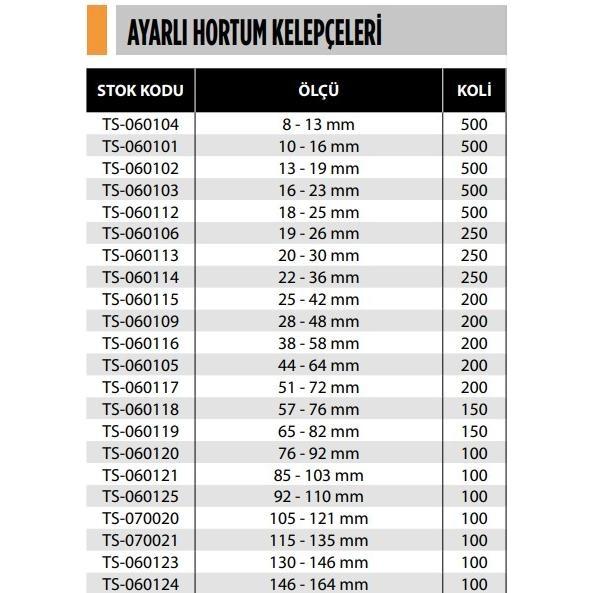 AYARLI HORTUM KELEPÇELERİ

| STOK KODU | ÖLÇÜ | KOLİ |
|---|---|---|
| TS-060104 | 8 - 13 mm | 500 |
| TS-060101 | 10 - 16 mm | 500 |
| TS-060102 | 13 - 19 mm | 500 |
| TS-060103 | 16 - 23 mm | 500 |
| TS-060112 | 18 - 25 mm | 500 |
| TS-060106 | 19 - 26 mm | 250 |
| TS-060113 | 20 - 30 mm | 250 |
| TS-060114 | 22 - 36 mm | 250 |
| TS-060115 | 25 - 42 mm | 200 |
| TS-060109 | 28 - 48 mm | 200 |
| TS-060116 | 38 - 58 mm | 200 |
| TS-060105 | 44 - 64 mm | 200 |
| TS-060117 | 51 - 72 mm | 200 |
| TS-060118 | 57 - 76 mm | 150 |
| TS-060119 | 65 - 82 mm | 150 |
| TS-060120 | 76 - 92 mm | 100 |
| TS-060121 | 85 - 103 mm | 100 |
| TS-060125 | 92 - 110 mm | 100 |
| TS-070020 | 105 - 121 mm | 100 |
| TS-070021 | 115 - 135 mm | 100 |
| TS-060123 | 130 - 146 mm | 100 |
| TS-060124 | 146 - 164 mm | 100 |